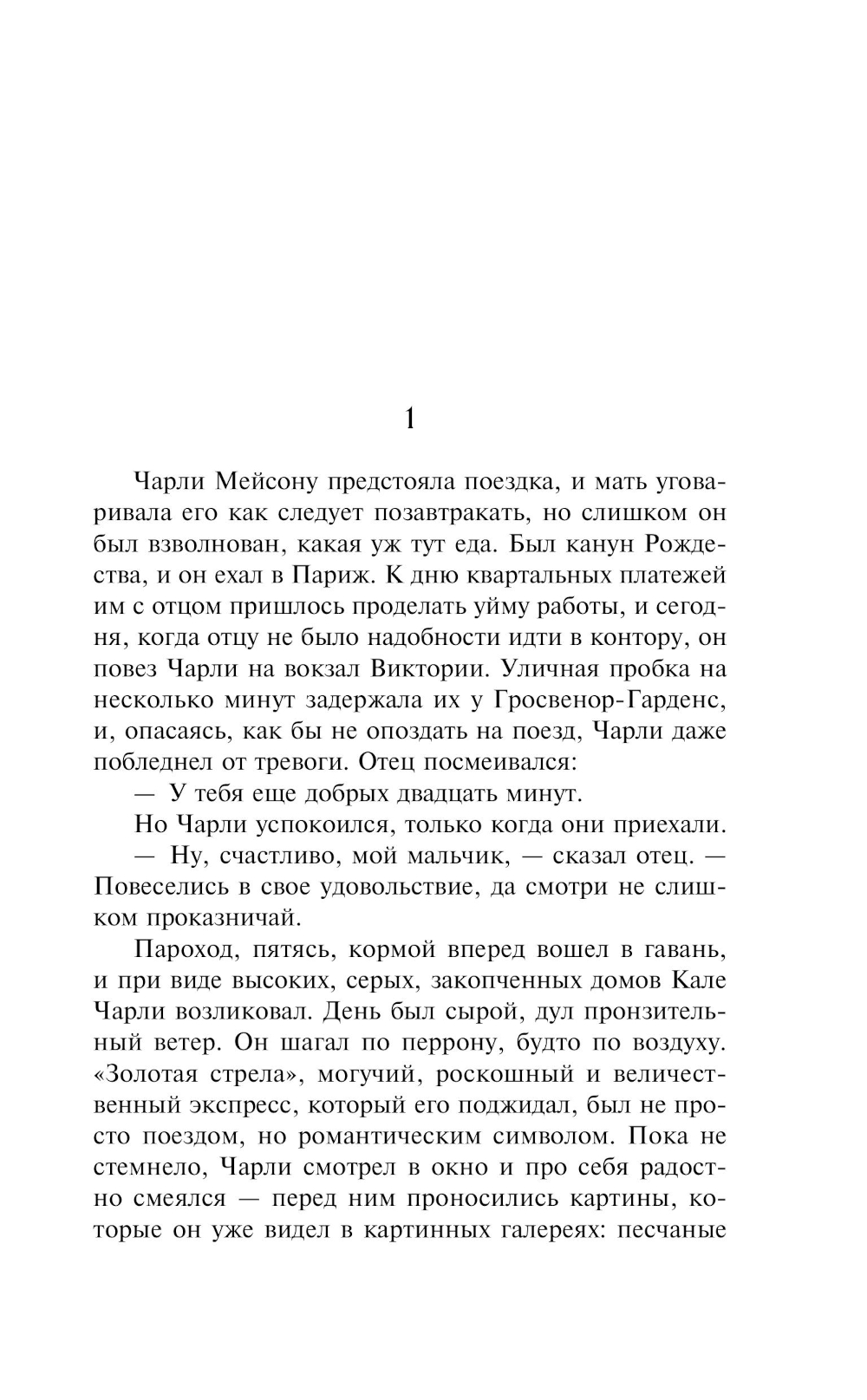 1

Чарли Мейсону предстояла поездка, и мать уговаривала его как следует позавтракать, но слишком он был взволнован, какая уж тут еда. Был канун Рождества, и он ехал в Париж. К дню квартальных платежей им с отцом пришлось проделать уйму работы, и сегодня, когда отцу не было надобности идти в контору, он повез Чарли на вокзал Виктории. Уличная пробка на несколько минут задержала их у Гросвенор-Гарденс, и, опасаясь, как бы не опоздать на поезд, Чарли даже побледнел от тревоги. Отец посмеивался:

— У тебя еще добрых двадцать минут.

Но Чарли успокоился, только когда они приехали.

— Ну, счастливо, мой мальчик, — сказал отец. — Повеселись в свое удовольствие, да смотри не слишком проказничай.

Пароход, пятясь, кормой вперед вошел в гавань, и при виде высоких, серых, закопченных домов Кале Чарли возликовал. День был сырой, дул пронзительный ветер. Он шагал по перрону, будто по воздуху. «Золотая стрела», могучий, роскошный и величественный экспресс, который его поджидал, был не просто поездом, но романтическим символом. Пока не стемнело, Чарли смотрел в окно и про себя радостно смеялся — перед ним проносились картины, которые он уже видел в картинных галереях: песчаные